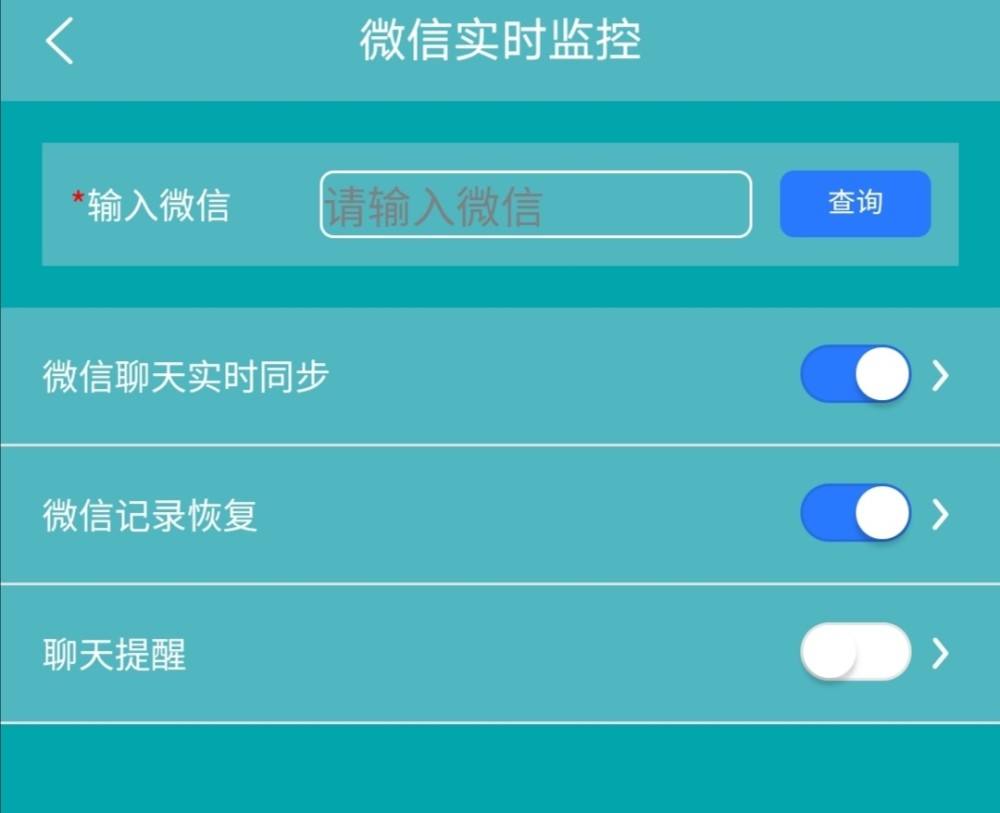 微信实时监控

*输入微信 请输入微信 查询

微信聊天实时同步

微信记录恢复

聊天提醒